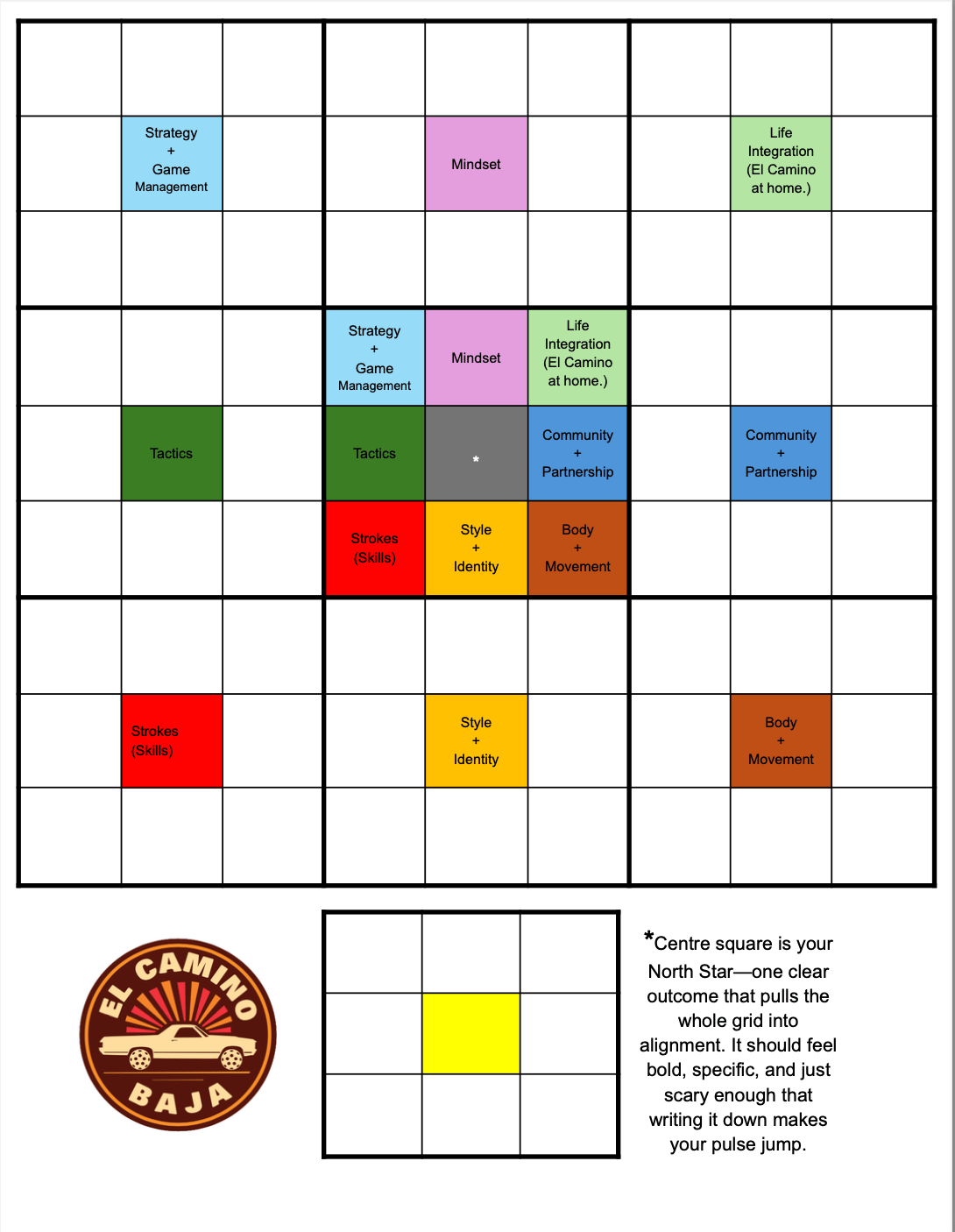 Strategy + Game Management

Mindset

Life Integration (El Camino at home.)

Strategy + Game Management

Mindset

Life Integration (El Camino at home.)

Tactics

Tactics

*

Community + Partnership

Community + Partnership

Strokes (Skills)

Style + Identity

Body + Movement

Strokes (Skills)

Style + Identity

Body + Movement

EL CAMINO BAJA

*Centre square is your North Star—one clear outcome that pulls the whole grid into alignment. It should feel bold, specific, and just scary enough that writing it down makes your pulse jump.